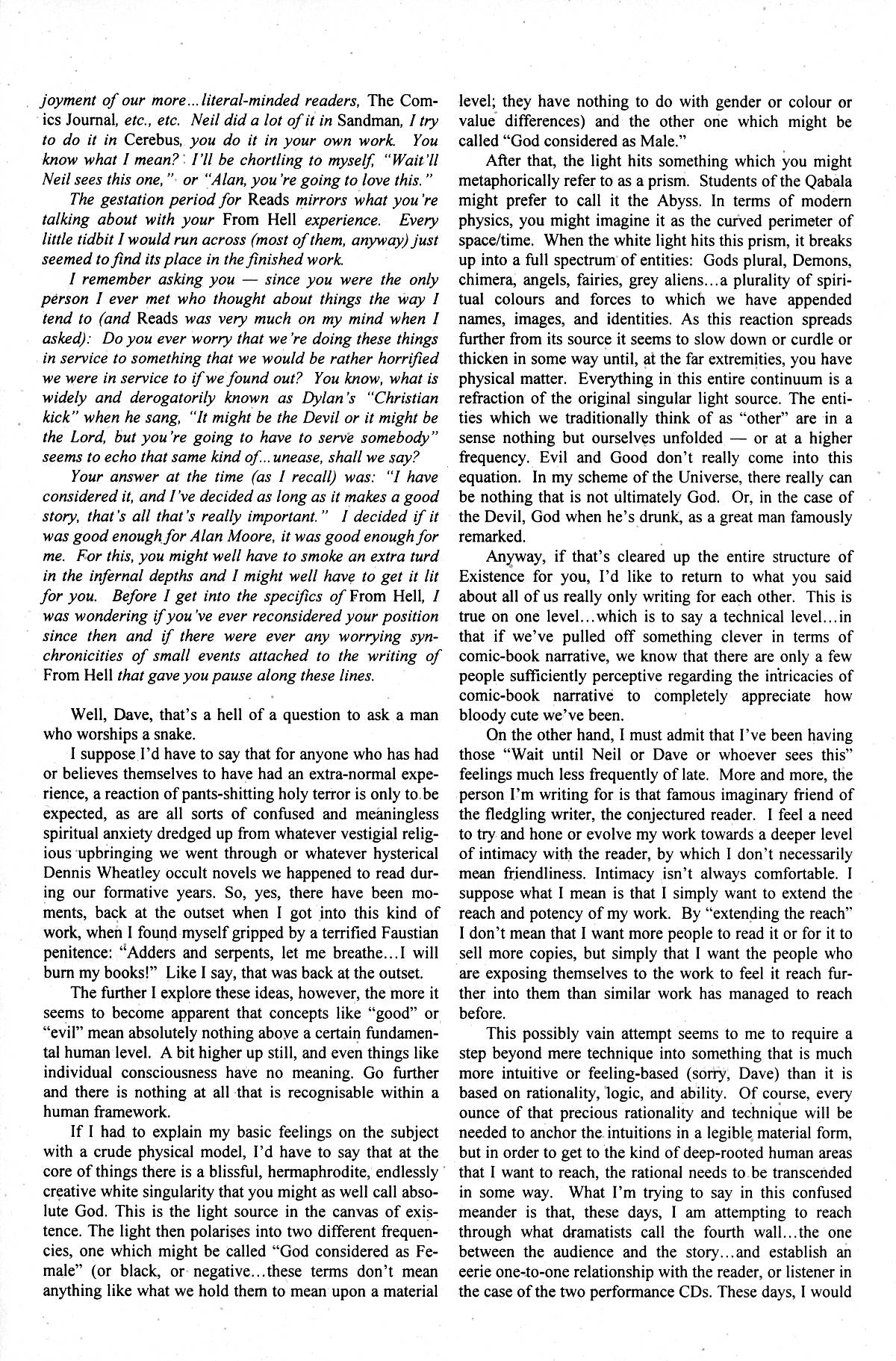 joyment of our more...literal-minded readers, The Comics Journal, etc., etc. Neil did a lot of it in Sandman, I try to do it in Cerebus, you do it in your own work. You know what I mean? I'll be chortling to myself, "Wait'll Neil sees this one," or "Alan, you're going to love this."

The gestation period for Reads mirrors what you're talking about with your From Hell experience. Every little tidbit I would run across (most of them, anyway) just seemed to find its place in the finished work.

I remember asking you — since you were the only person I ever met who thought about things the way I tend to (and Reads was very much on my mind when I asked): Do you ever worry that we're doing these things in service to something that we would be rather horrified we were in service to if we found out? You know, what is widely and derogatorily known as Dylan's "Christian kick" when he sang, "It might be the Devil or it might be the Lord, but you're going to have to serve somebody" seems to echo that same kind of...unease, shall we say?

Your answer at the time (as I recall) was: "I have considered it, and I've decided as long as it makes a good story, that's all that's really important." I decided if it was good enough for Alan Moore, it was good enough for me. For this, you might well have to smoke an extra turd in the infernal depths and I might well have to get it lit for you. Before I get into the specifics of From Hell, I was wondering if you've ever reconsidered your position since then and if there were ever any worrying synchronicities of small events attached to the writing of From Hell that gave you pause along these lines.

Well, Dave, that's a hell of a question to ask a man who worships a snake.

I suppose I'd have to say that for anyone who has had or believes themselves to have had an extra-normal experience, a reaction of pants-shitting holy terror is only to be expected, as are all sorts of confused and meaningless spiritual anxiety dredged up from whatever vestigial religious upbringing we went through or whatever hysterical Dennis Wheatley occult novels we happened to read during our formative years. So, yes, there have been moments, back at the outset when I got into this kind of work, when I found myself gripped by a terrified Faustian penitence: "Adders and serpents, let me breathe...I will burn my books!" Like I say, that was back at the outset.

The further I explore these ideas, however, the more it seems to become apparent that concepts like "good" or "evil" mean absolutely nothing above a certain fundamental human level. A bit higher up still, and even things like individual consciousness have no meaning. Go further and there is nothing at all that is recognisable within a human framework.

If I had to explain my basic feelings on the subject with a crude physical model, I'd have to say that at the core of things there is a blissful, hermaphrodite, endlessly creative white singularity that you might as well call absolute God. This is the light source in the canvas of existence. The light then polarises into two different frequencies, one which might be called "God considered as Female" (or black, or negative...these terms don't mean anything like what we hold them to mean upon a material level; they have nothing to do with gender or colour or value differences) and the other one which might be called "God considered as Male."

After that, the light hits something which you might metaphorically refer to as a prism. Students of the Qabala might prefer to call it the Abyss. In terms of modern physics, you might imagine it as the curved perimeter of space/time. When the white light hits this prism, it breaks up into a full spectrum of entities: Gods plural, Demons, chimera, angels, fairies, grey aliens...a plurality of spiritual colours and forces to which we have appended names, images, and identities. As this reaction spreads further from its source it seems to slow down or curdle or thicken in some way until, at the far extremities, you have physical matter. Everything in this entire continuum is a refraction of the original singular light source. The entities which we traditionally think of as "other" are in a sense nothing but ourselves unfolded — or at a higher frequency. Evil and Good don't really come into this equation. In my scheme of the Universe, there really can be nothing that is not ultimately God. Or, in the case of the Devil, God when he's drunk, as a great man famously remarked.

Anyway, if that's cleared up the entire structure of Existence for you, I'd like to return to what you said about all of us really only writing for each other. This is true on one level...which is to say a technical level...in that if we've pulled off something clever in terms of comic-book narrative, we know that there are only a few people sufficiently perceptive regarding the intricacies of comic-book narrative to completely appreciate how bloody cute we've been.

On the other hand, I must admit that I've been having those "Wait until Neil or Dave or whoever sees this" feelings much less frequently of late. More and more, the person I'm writing for is that famous imaginary friend of the fledgling writer, the conjectured reader. I feel a need to try and hone or evolve my work towards a deeper level of intimacy with the reader, by which I don't necessarily mean friendliness. Intimacy isn't always comfortable. I suppose what I mean is that I simply want to extend the reach and potency of my work. By "extending the reach" I don't mean that I want more people to read it or for it to sell more copies, but simply that I want the people who are exposing themselves to the work to feel it reach further into them than similar work has managed to reach before.

This possibly vain attempt seems to me to require a step beyond mere technique into something that is much more intuitive or feeling-based (sorry, Dave) than it is based on rationality, logic, and ability. Of course, every ounce of that precious rationality and technique will be needed to anchor the intuitions in a legible material form, but in order to get to the kind of deep-rooted human areas that I want to reach, the rational needs to be transcended in some way. What I'm trying to say in this confused meander is that, these days, I am attempting to reach through what dramatists call the fourth wall...the one between the audience and the story...and establish an eerie one-to-one relationship with the reader, or listener in the case of the two performance CDs. These days, I would